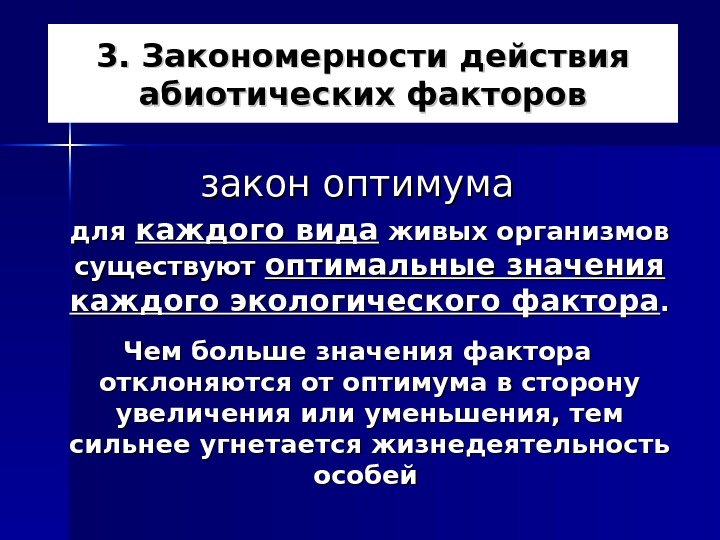 3. Закономерности действия абиотических факторов

закон оптимума

для каждого вида живых организмов существуют оптимальные значения каждого экологического фактора.

Чем больше значения фактора отклоняются от оптимума в сторону увеличения или уменьшения, тем сильнее угнетается жизнедеятельность особей